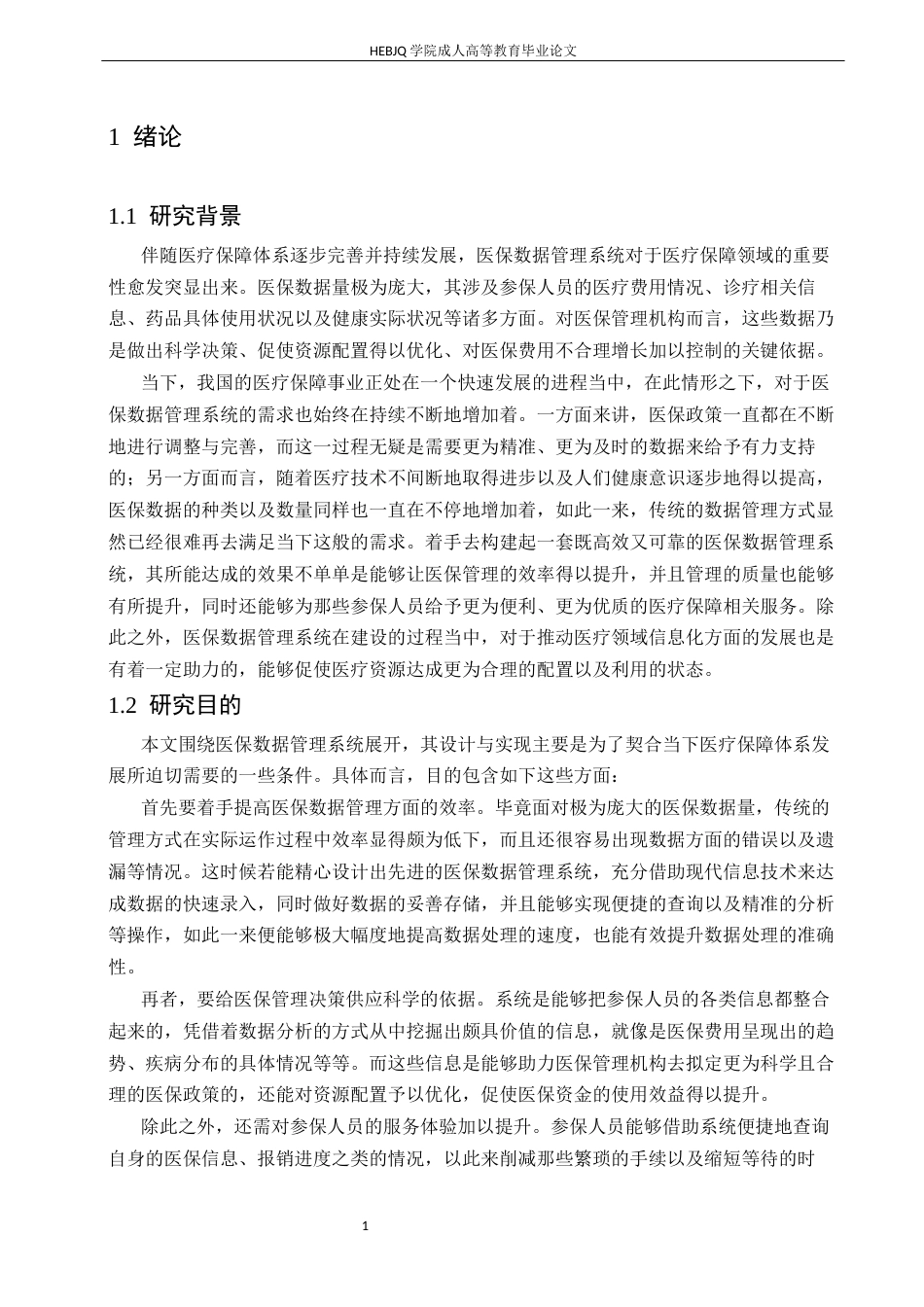 HEBJQ 学院成人高等教育毕业论文

1 绪论

1.1 研究背景

伴随医疗保障体系逐步完善并持续发展，医保数据管理系统对于医疗保障领域的重要性愈发突显出来。医保数据量极为庞大，其涉及参保人员的医疗费用情况、诊疗相关信息、药品具体使用状况以及健康实际状况等诸多方面。对医保管理机构而言，这些数据乃是做出科学决策、促使资源配置得以优化、对医保费用不合理增长加以控制的关键依据。

当下，我国的医疗保障事业正处在一个快速发展的进程当中，在此情形之下，对于医保数据管理系统的需求也始终在持续不断地增加着。一方面来讲，医保政策一直都在不断地进行调整与完善，而这一过程无疑是需要更为精准、更为及时的数据来给予有力支持的；另一方面而言，随着医疗技术不间断地取得进步以及人们健康意识逐步地得以提高，医保数据的种类以及数量同样也一直在不停地增加着，如此一来，传统的数据管理方式显然已经很难再去满足当下这般的需求。着手去构建起一套既高效又可靠的医保数据管理系统，其所能达成的效果不单单是能够让医保管理的效率得以提升，并且管理的质量也能够有所提升，同时还能够为那些参保人员给予更为便利、更为优质的医疗保障相关服务。除此之外，医保数据管理系统在建设的过程当中，对于推动医疗领域信息化方面的发展也是有着一定助力的，能够促使医疗资源达成更为合理的配置以及利用的状态。

1.2 研究目的

本文围绕医保数据管理系统展开，其设计与实现主要是为了契合当下医疗保障体系发展所迫切需要的一些条件。具体而言，目的包含如下这些方面：

首先要着手提高医保数据管理方面的效率。毕竟面对极为庞大的医保数据量，传统的管理方式在实际运作过程中效率显得颇为低下，而且还很容易出现数据方面的错误以及遗漏等情况。这时候若能精心设计出先进的医保数据管理系统，充分借助现代信息技术来达成数据的快速录入，同时做好数据的妥善存储，并且能够实现便捷的查询以及精准的分析等操作，如此一来便能够极大幅度地提高数据处理的速度，也能有效提升数据处理的准确性。

再者，要给医保管理决策供应科学的依据。系统是能够把参保人员的各类信息都整合起来的，凭借着数据分析的方式从中挖掘出颇具价值的信息，就像是医保费用呈现出的趋势、疾病分布的具体情况等等。而这些信息是能够助力医保管理机构去拟定更为科学且合理的医保政策的，还能对资源配置予以优化，促使医保资金的使用效益得以提升。

除此之外，还需对参保人员的服务体验加以提升。参保人员能够借助系统便捷地查询自身的医保信息、报销进度之类的情况，以此来削减那些繁琐的手续以及缩短等待的时

1